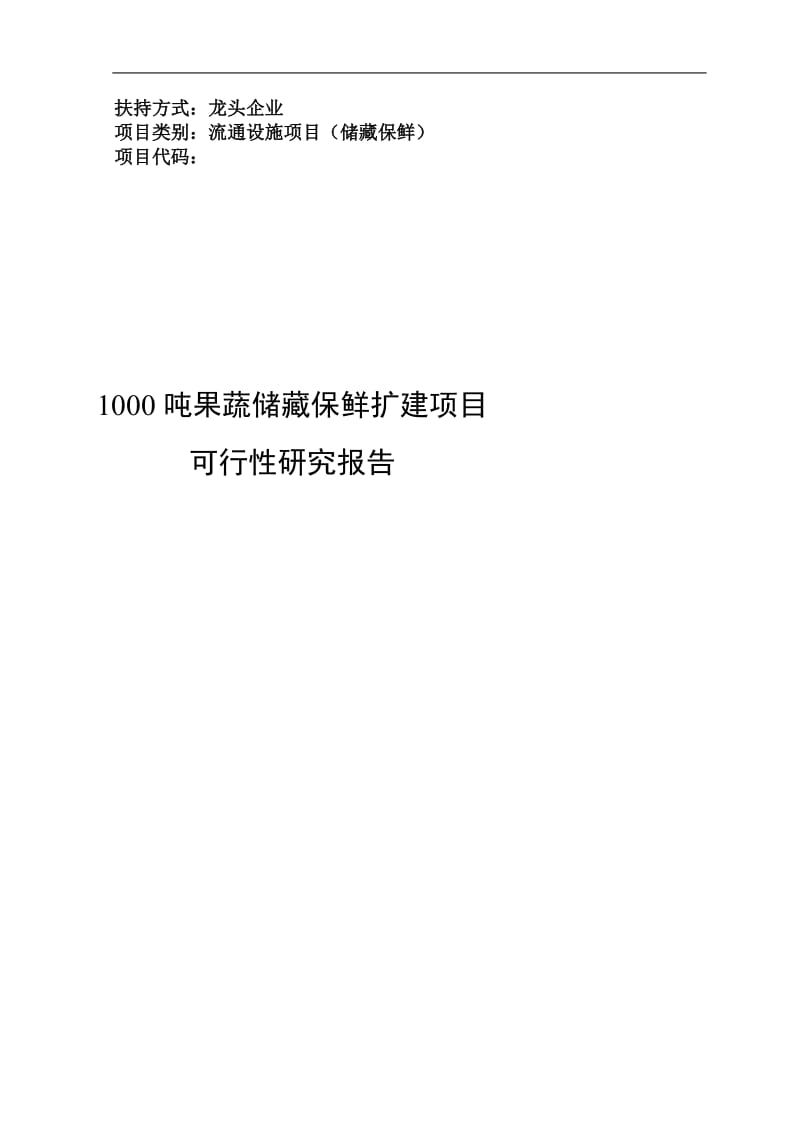 扶持方式：龙头企业
项目类别：流通设施项目（储藏保鲜）
项目代码：

1000 吨果蔬储藏保鲜扩建项目

可行性研究报告